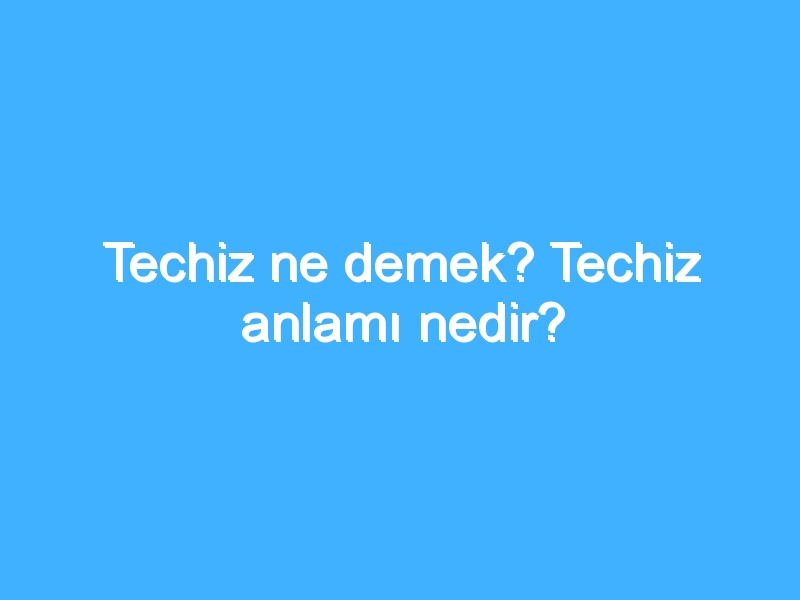 Techiz ne demek? Techiz anlamı nedir?